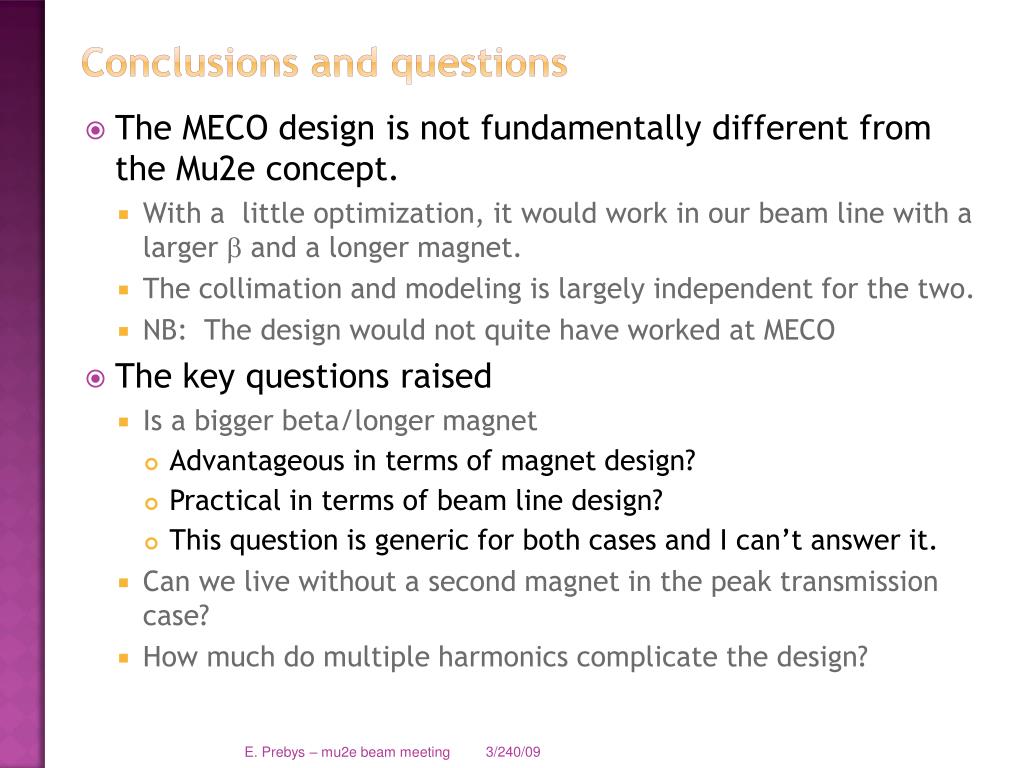 Conclusions and questions

The MECO design is not fundamentally different from the Mu2e concept.

With a little optimization, it would work in our beam line with a larger $\beta$ and a longer magnet.

The collimation and modeling is largely independent for the two.

NB: The design would not quite have worked at MECO

The key questions raised

Is a bigger beta/longer magnet

Advantageous in terms of magnet design?

Practical in terms of beam line design?

This question is generic for both cases and I can't answer it.

Can we live without a second magnet in the peak transmission case?

How much do multiple harmonics complicate the design?

E. Prebys – mu2e beam meeting 3/240/09